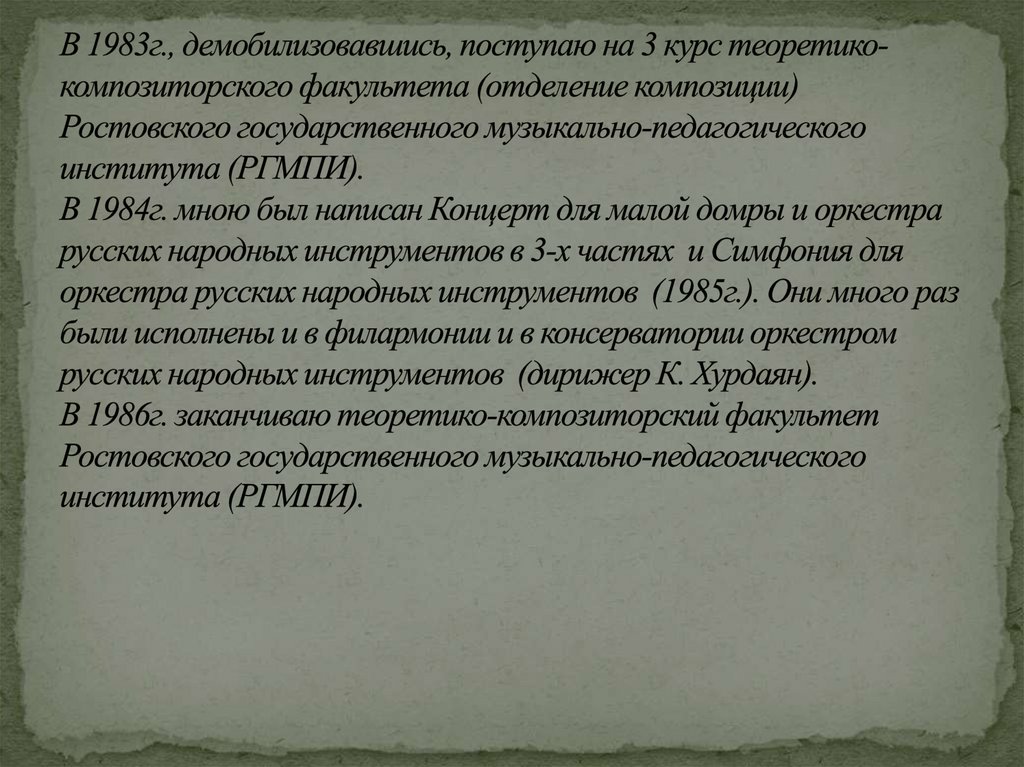 В 1983г., демобилизовавшись, поступаю на 3 курс теоретико-композиторского факультета (отделение композиции) Ростовского государственного музыкально-педагогического института (РГМПИ).
В 1984г. мною был написан Концерт для малой домры и оркестра русских народных инструментов в 3-х частях и Симфония для оркестра русских народных инструментов (1985г.). Они много раз были исполнены и в филармонии и в консерватории оркестром русских народных инструментов (дирижер К. Хурдаян).
В 1986г. заканчиваю теоретико-композиторский факультет Ростовского государственного музыкально-педагогического института (РГМПИ).